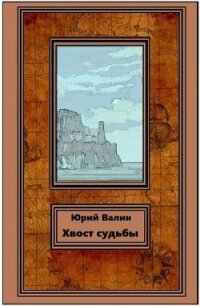 Юрий Валин
Хвост судьбы